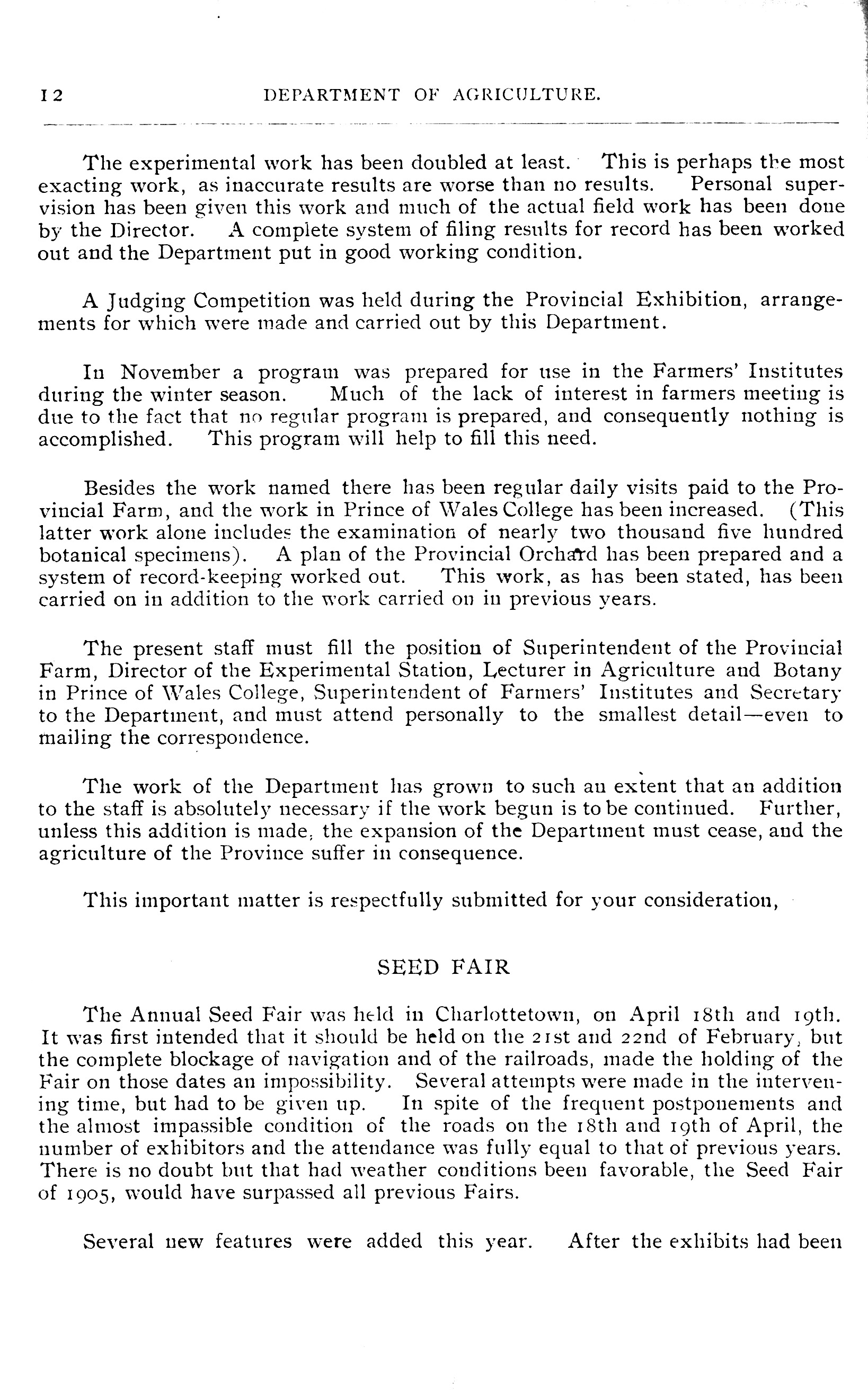 12 DEPARTMENT OF AGRICULTURE.

The experimental work has been doubled at least. This is perhaps the most exacting work, as inaccurate results are worse than no results. Personal supervision has been given this work and much of the actual field work has been done by the Director. A complete system of filing results for record has been worked out and the Department put in good working condition.

A Judging Competition was held during the Provincial Exhibition, arrangements for which were made and carried out by this Department.

In November a program was prepared for use in the Farmers' Institutes during the winter season. Much of the lack of interest in farmers meeting is due to the fact that no regular program is prepared, and consequently nothing is accomplished. This program will help to fill this need.

Besides the work named there has been regular daily visits paid to the Provincial Farm, and the work in Prince of Wales College has been increased. (This latter work alone includes the examination of nearly two thousand five hundred botanical specimens). A plan of the Provincial Orchard has been prepared and a system of record-keeping worked out. This work, as has been stated, has been carried on in addition to the work carried on in previous years.

The present staff must fill the position of Superintendent of the Provincial Farm, Director of the Experimental Station, Lecturer in Agriculture and Botany in Prince of Wales College, Superintendent of Farmers' Institutes and Secretary to the Department, and must attend personally to the smallest detail—even to mailing the correspondence.

The work of the Department has grown to such an extent that an addition to the staff is absolutely necessary if the work begun is to be continued. Further, unless this addition is made, the expansion of the Department must cease, and the agriculture of the Province suffer in consequence.

This important matter is respectfully submitted for your consideration,

SEED FAIR

The Annual Seed Fair was held in Charlottetown, on April 18th and 19th. It was first intended that it should be held on the 21st and 22nd of February, but the complete blockage of navigation and of the railroads, made the holding of the Fair on those dates an impossibility. Several attempts were made in the intervening time, but had to be given up. In spite of the frequent postponements and the almost impassible condition of the roads on the 18th and 19th of April, the number of exhibitors and the attendance was fully equal to that of previous years. There is no doubt but that had weather conditions been favorable, the Seed Fair of 1905, would have surpassed all previous Fairs.

Several new features were added this year. After the exhibits had been